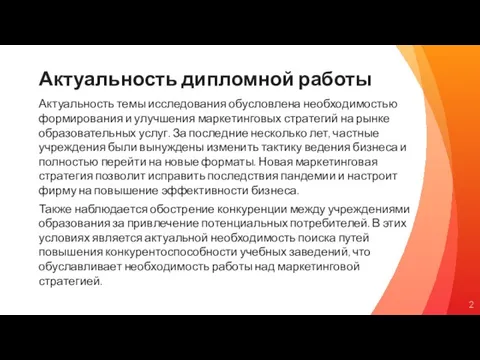 Актуальность дипломной работы

Актуальность темы исследования обусловлена необходимостью формирования и улучшения маркетинговых стратегий на рынке образовательных услуг. За последние несколько лет, частные учреждения были вынуждены изменить тактику ведения бизнеса и полностью перейти на новые форматы. Новая маркетинговая стратегия позволит исправить последствия пандемии и настроит фирму на повышение эффективности бизнеса.

Также наблюдается обострение конкуренции между учреждениями образования за привлечение потенциальных потребителей. В этих условиях является актуальной необходимость поиска путей повышения конкурентоспособности учебных заведений, что обуславливает необходимость работы над маркетинговой стратегией.

2